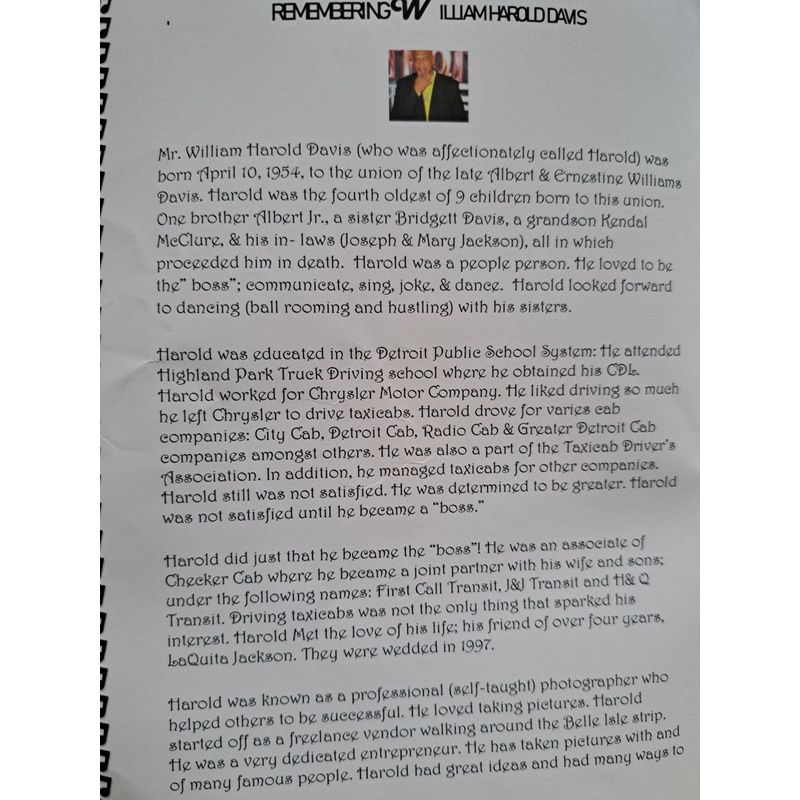 REMEMBERING W ILLIAM HAROLD DAVIS

Mr. William Harold Davis (who was affectionately called Harold) was born April 10, 1954, to the union of the late Albert & Ernestine Williams Davis. Harold was the fourth oldest of 9 children born to this union. One brother Albert Jr., a sister Bridgett Davis, a grandson Kendal McClure, & his in- laws (Joseph & Mary Jackson), all in which proceeded him in death. Harold was a people person. He loved to be the" boss"; communicate, sing, joke, & dance. Harold looked forward to dancing (ball rooming and hustling) with his sisters.

Harold was educated in the Detroit Public School System: He attended Highland Park Truck Driving school where he obtained his CDL. Harold worked for Chrysler Motor Company. He liked driving so much he left Chrysler to drive taxicabs. Harold drove for varies cab companies: City Cab, Detroit Cab, Radio Cab & Greater Detroit Cab companies amongst others. He was also a part of the Taxicab Driver's Association. In addition, he managed taxicabs for other companies. Harold still was not satisfied. He was determined to be greater. Harold was not satisfied until he became a "boss."

Harold did just that he became the "boss"! He was an associate of Checker Cab where he became a joint partner with his wife and sons; under the following names: First Call Transit, J&J Transit and H& Q Transit. Driving taxicabs was not the only thing that sparked his interest. Harold Met the love of his life; his friend of over four years, LaQuita Jackson. They were wedded in 1997.

Harold was known as a professional (self-taught) photographer who helped others to be successful. He loved taking pictures. Harold started off as a freelance vendor walking around the Belle Isle strip. He was a very dedicated entrepreneur. He has taken pictures with and of many famous people. Harold had great ideas and had many ways to